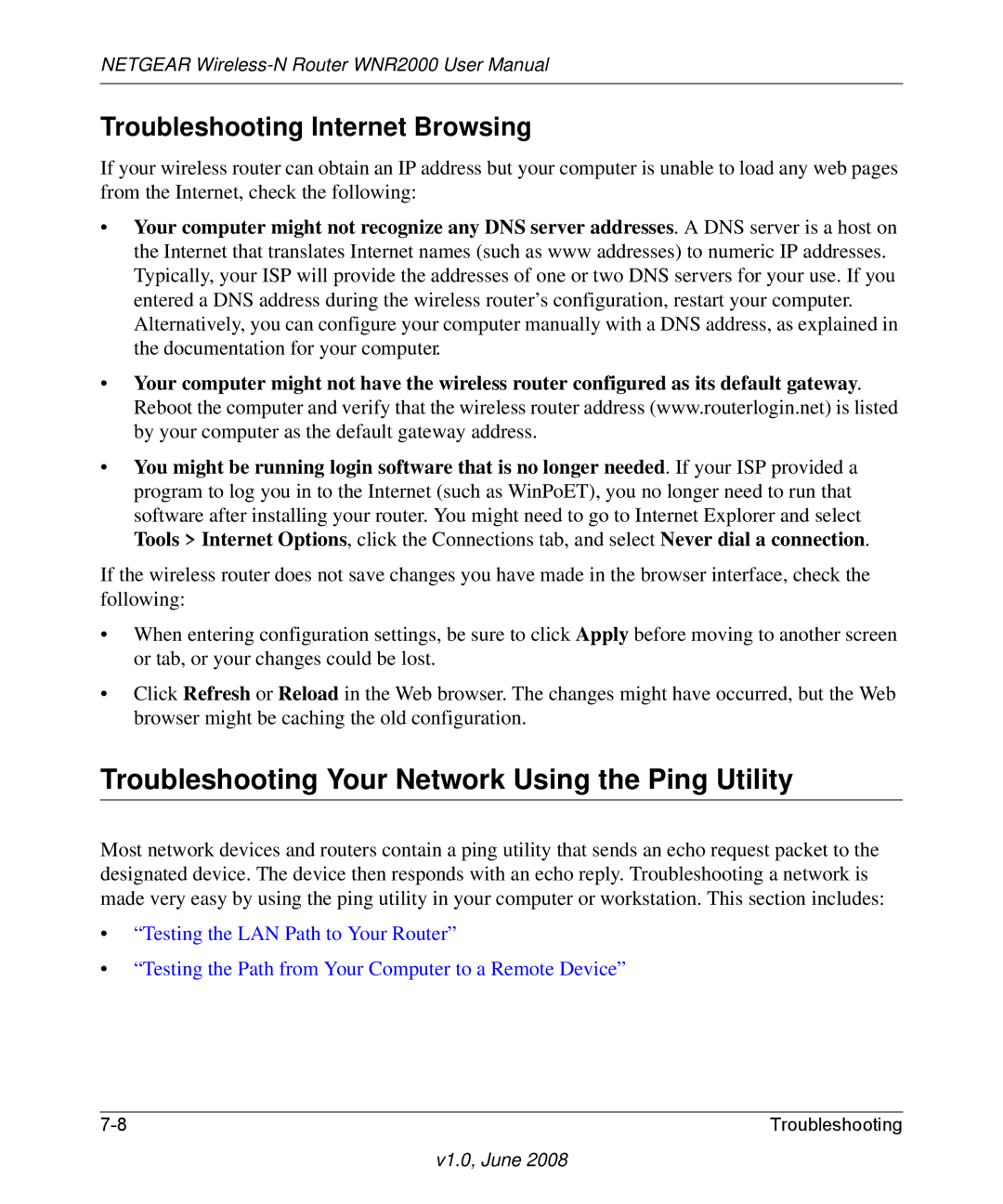 NETGEAR Wireless-N Router WNR2000 User Manual

Troubleshooting Internet Browsing

If your wireless router can obtain an IP address but your computer is unable to load any web pages from the Internet, check the following:

• Your computer might not recognize any DNS server addresses. A DNS server is a host on the Internet that translates Internet names (such as www addresses) to numeric IP addresses. Typically, your ISP will provide the addresses of one or two DNS servers for your use. If you entered a DNS address during the wireless router's configuration, restart your computer. Alternatively, you can configure your computer manually with a DNS address, as explained in the documentation for your computer.

• Your computer might not have the wireless router configured as its default gateway. Reboot the computer and verify that the wireless router address (www.routerlogin.net) is listed by your computer as the default gateway address.

• You might be running login software that is no longer needed. If your ISP provided a program to log you in to the Internet (such as WinPoET), you no longer need to run that software after installing your router. You might need to go to Internet Explorer and select Tools > Internet Options, click the Connections tab, and select Never dial a connection.

If the wireless router does not save changes you have made in the browser interface, check the following:

• When entering configuration settings, be sure to click Apply before moving to another screen or tab, or your changes could be lost.

• Click Refresh or Reload in the Web browser. The changes might have occurred, but the Web browser might be caching the old configuration.

Troubleshooting Your Network Using the Ping Utility

Most network devices and routers contain a ping utility that sends an echo request packet to the designated device. The device then responds with an echo reply. Troubleshooting a network is made very easy by using the ping utility in your computer or workstation. This section includes:

• "Testing the LAN Path to Your Router"

• "Testing the Path from Your Computer to a Remote Device"

7-8 Troubleshooting

v1.0, June 2008